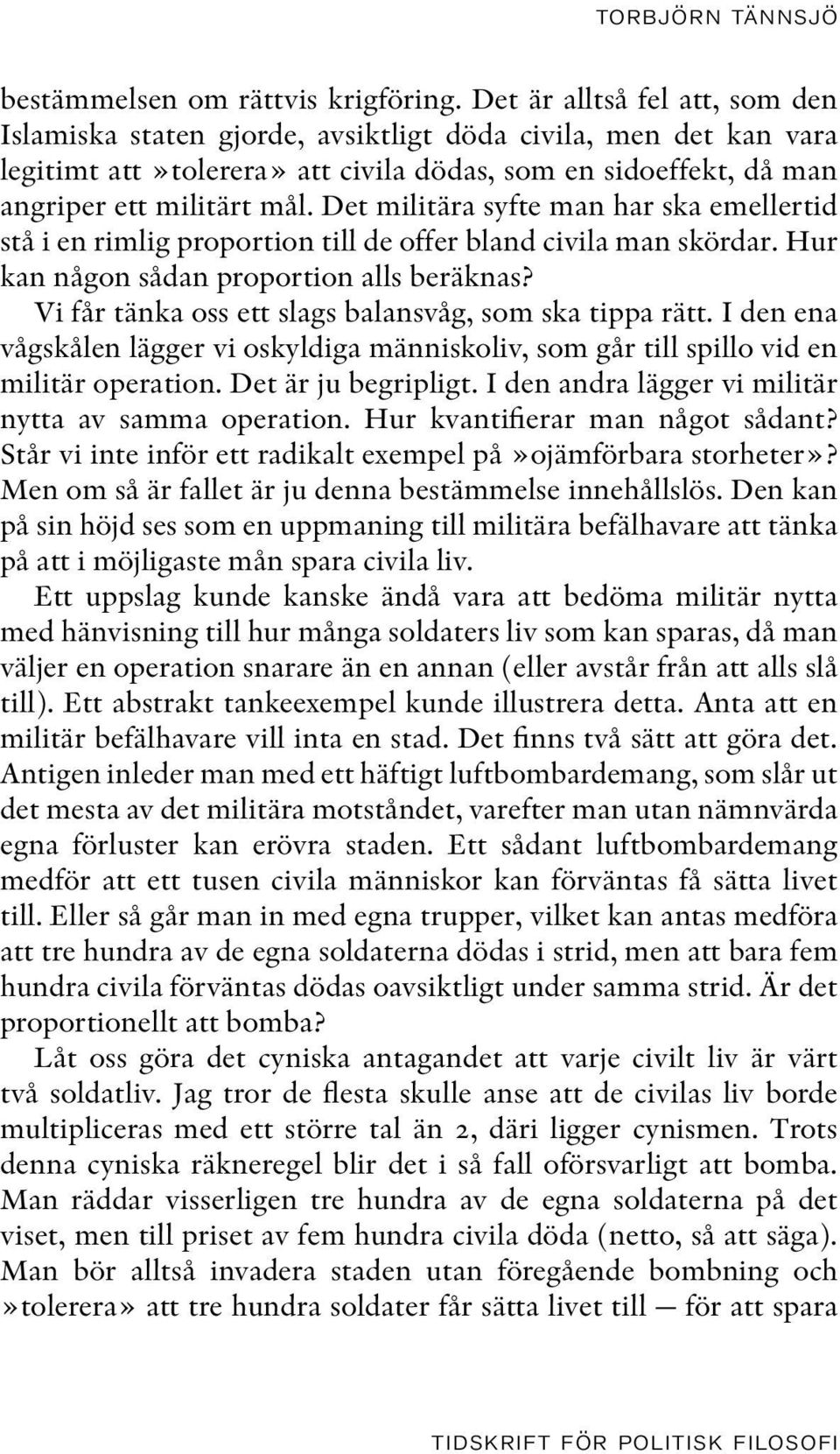 TORBJÖRN TÄNNSJÖ

bestämmelsen om rättvis krigföring. Det är alltså fel att, som den Islamiska staten gjorde, avsiktligt döda civila, men det kan vara legitimt att »tolerera» att civila dödas, som en sidoeffekt, då man angriper ett militärt mål. Det militära syfte man har ska emellertid stå i en rimlig proportion till de offer bland civila man skördar. Hur kan någon sådan proportion alls beräknas?

Vi får tänka oss ett slags balansvåg, som ska tippa rätt. I den ena vågskålen lägger vi oskyldiga människoliv, som går till spillo vid en militär operation. Det är ju begripligt. I den andra lägger vi militär nytta av samma operation. Hur kvantifierar man något sådant? Står vi inte inför ett radikalt exempel på »ojämförbara storheter»? Men om så är fallet är ju denna bestämmelse innehållslös. Den kan på sin höjd ses som en uppmaning till militära befälhavare att tänka på att i möjligaste mån spara civila liv.

Ett uppslag kunde kanske ändå vara att bedöma militär nytta med hänvisning till hur många soldaters liv som kan sparas, då man väljer en operation snarare än en annan (eller avstår från att alls slå till). Ett abstrakt tankeexempel kunde illustrera detta. Anta att en militär befälhavare vill inta en stad. Det finns två sätt att göra det. Antigen inleder man med ett häftigt luftbombardemang, som slår ut det mesta av det militära motståndet, varefter man utan nämnvärda egna förluster kan erövra staden. Ett sådant luftbombardemang medför att ett tusen civila människor kan förväntas få sätta livet till. Eller så går man in med egna trupper, vilket kan antas medföra att tre hundra av de egna soldaterna dödas i strid, men att bara fem hundra civila förväntas dödas oavsiktligt under samma strid. Är det proportionellt att bomba?

Låt oss göra det cyniska antagandet att varje civilt liv är värt två soldatliv. Jag tror de flesta skulle anse att de civilas liv borde multipliceras med ett större tal än 2, däri ligger cynismen. Trots denna cyniska räkneregel blir det i så fall oförsvarligt att bomba. Man räddar visserligen tre hundra av de egna soldaterna på det viset, men till priset av fem hundra civila döda (netto, så att säga). Man bör alltså invadera staden utan föregående bombning och »tolerera» att tre hundra soldater får sätta livet till — för att spara

TIDSKRIFT FÖR POLITISK FILOSOFI